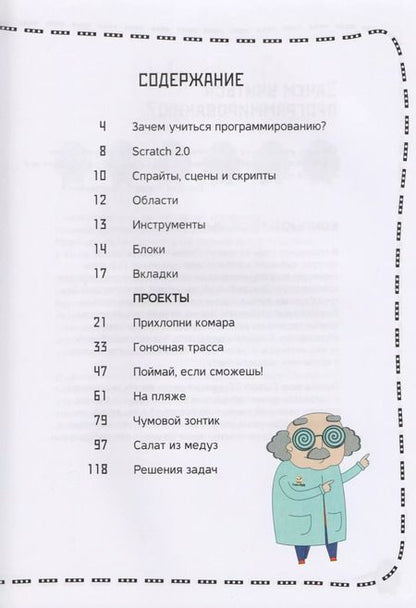 СОДЕРЖАНИЕ

4 Зачем учиться программированию?

8 Scratch 2.0

10 Спрайты, сцены и скрипты

12 Области

13 Инструменты

14 Блоки

17 Вкладки

ПРОЕКТЫ

21 Прихлопни комара

33 Гоночная трасса

47 Поймай, если сможешь!

61 На пляже

79 Чумовой зонтик

97 Салат из медуз

118 Решения задач